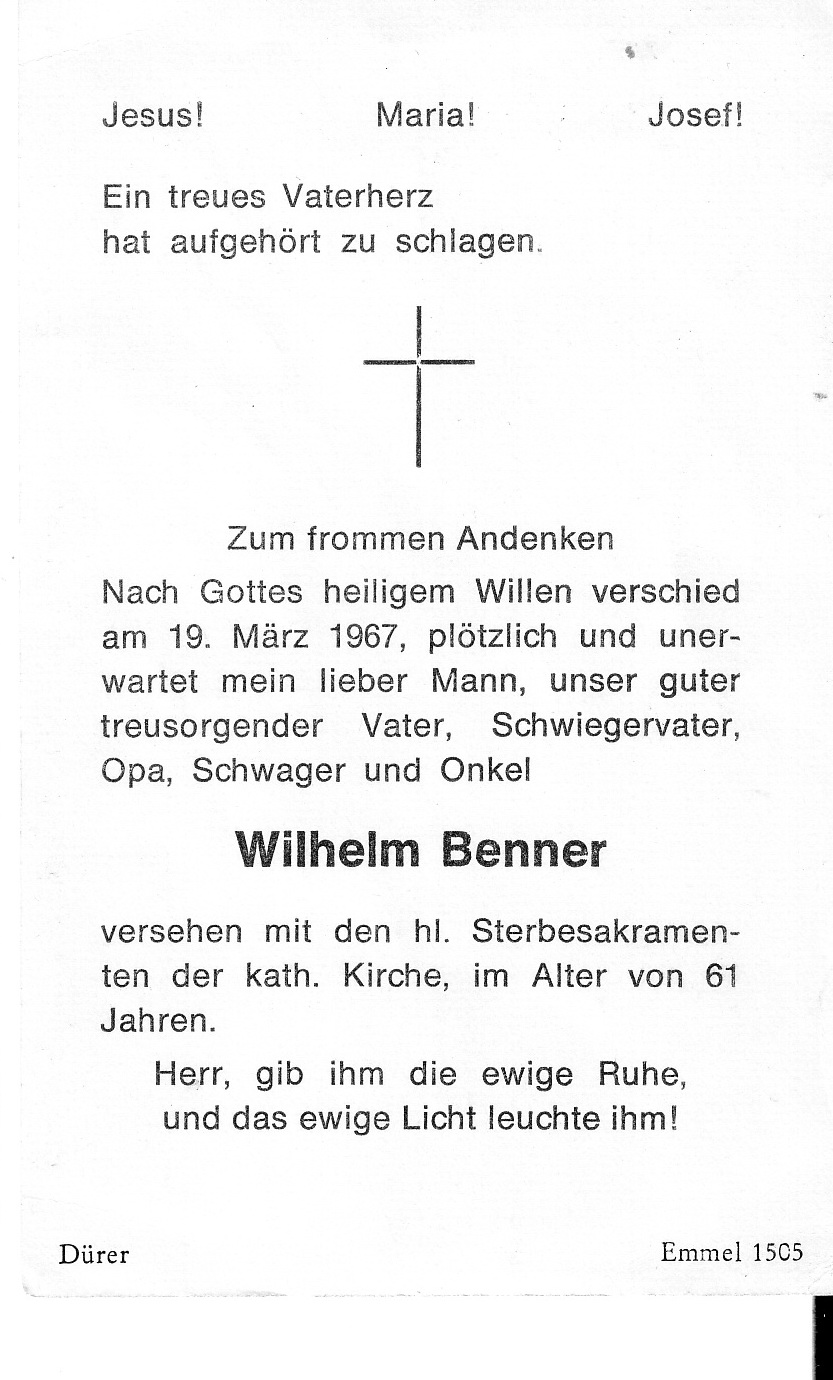 Jesus! Maria! Josef!

Ein treues Vaterherz
hat aufgehört zu schlagen.

Zum frommen Andenken

Nach Gottes heiligem Willen verschied am 19. März 1967, plötzlich und unerwartet mein lieber Mann, unser guter treusorgender Vater, Schwiegervater, Opa, Schwager und Onkel

Wilhelm Benner

versehen mit den hl. Sterbesakramenten der kath. Kirche, im Alter von 61 Jahren.

Herr, gib ihm die ewige Ruhe,
und das ewige Licht leuchte ihm!

Dürer

Emmel 15C5